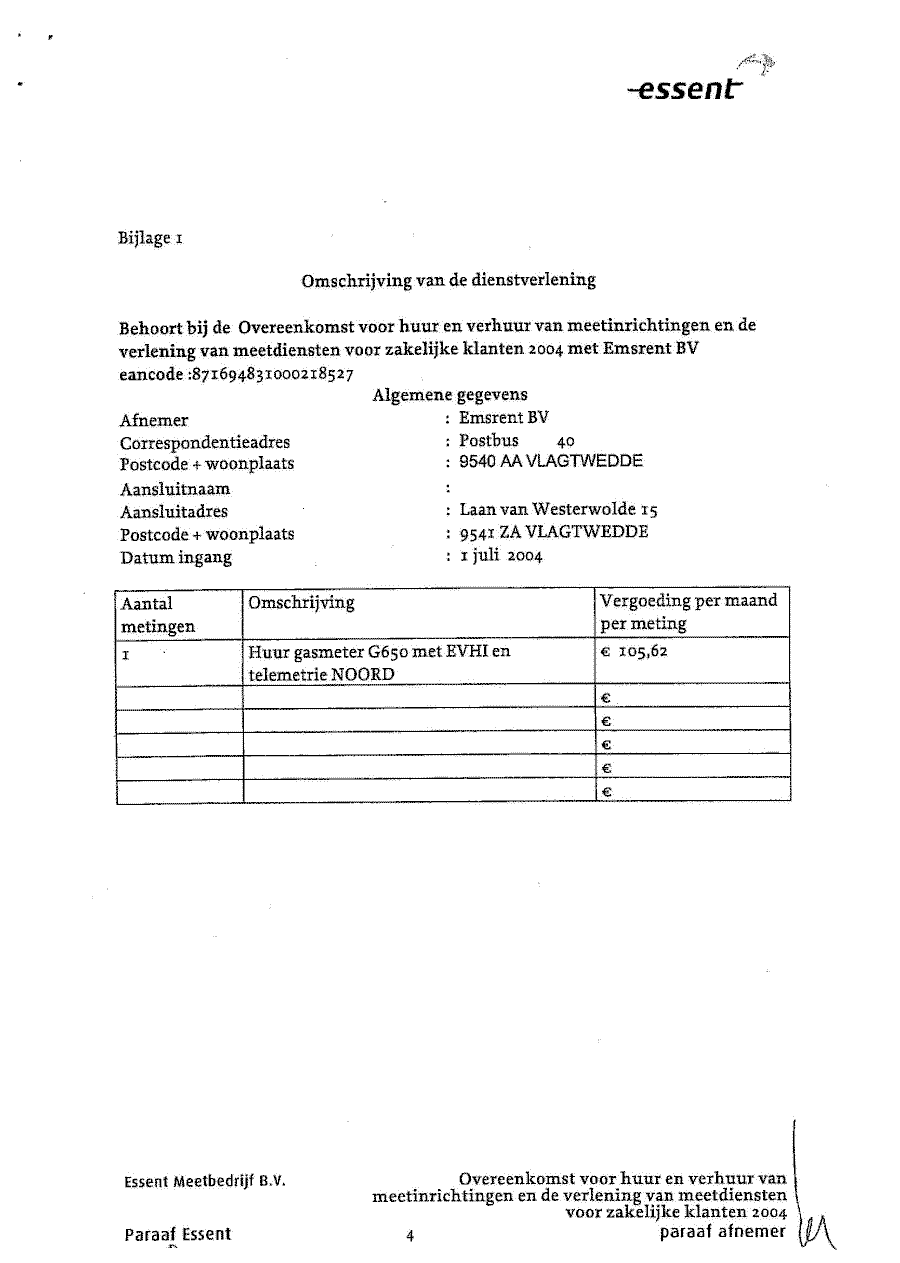 essent

Bijlage 1

Omschrijving van de dienstverlening

Behoort bij de Overeenkomst voor huur en verhuur van meetinrichtingen en de verlening van meetdiensten voor zakelijke klanten 2004 met Emsrent BV
eancode :871694831000218527

Algemene gegevens

Afnemer : Emsrent BV
Correspondentieadres : Postbus 40
Postcode + woonplaats : 9540 AA VLAGTWEDDE
Aansluitnaam :
Aansluitadres : Laan van Westerwolde 15
Postcode + woonplaats : 9541 ZA VLAGTWEDDE
Datum ingang : 1 juli 2004

| Aantal metingen | Omschrijving | Vergoeding per maand per meting |
|---|---|---|
| 1 | Huur gasmeter G650 met EVHI en telemetrie NOORD | € 105,62 |
| | | € |
| | | € |
| | | € |
| | | € |
| | | € |

Essent Meetbedrijf B.V.

Overeenkomst voor huur en verhuur van meetinrichtingen en de verlening van meetdiensten voor zakelijke klanten 2004

Paraaf Essent

4

paraaf afnemer